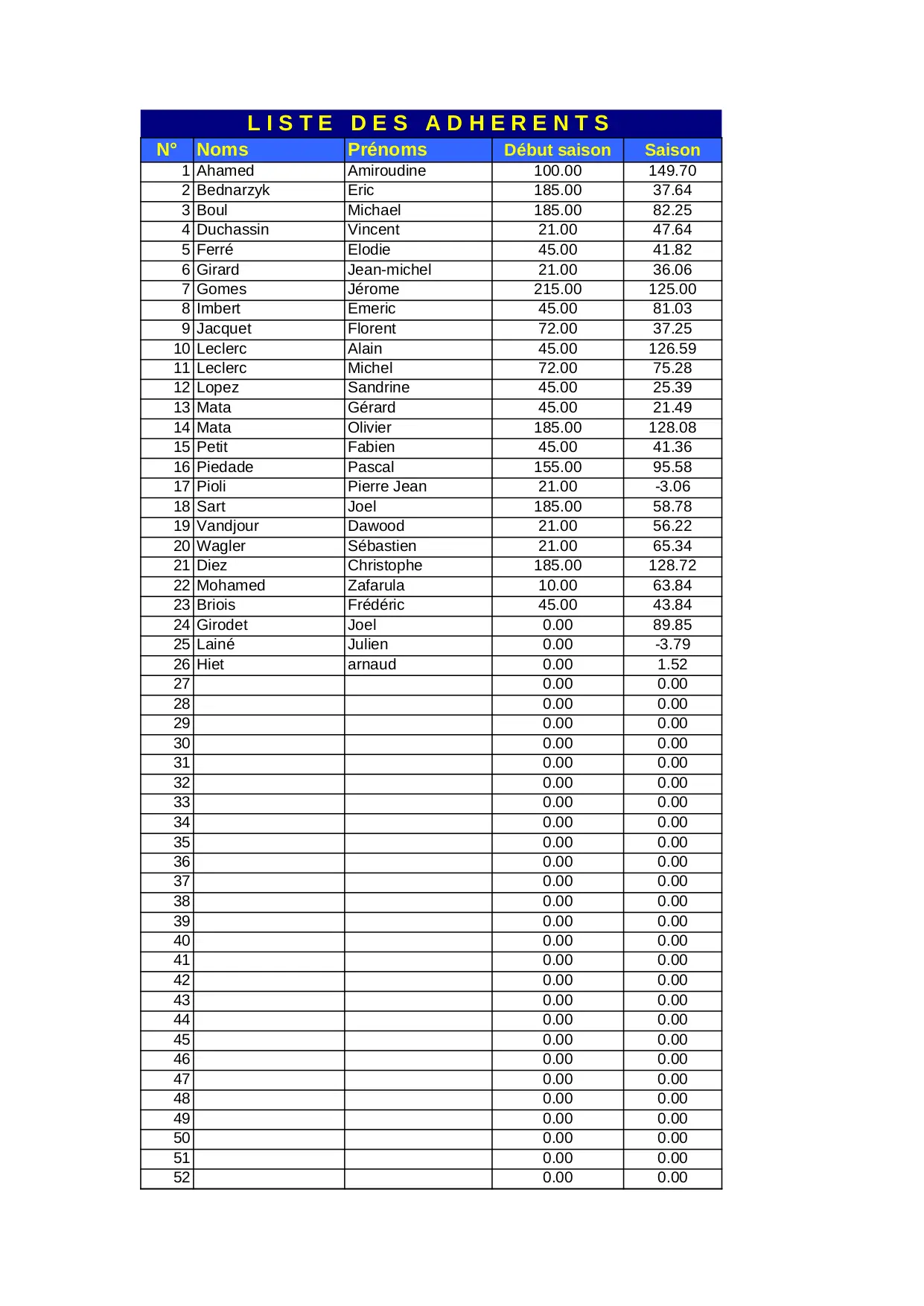 LISTE DES ADHERENTS

| N° | Noms | Prénoms | Début saison | Saison |
|---|---|---|---|---|
| 1 | Ahamed | Amiroudine | 100.00 | 149.70 |
| 2 | Bednarzyk | Eric | 185.00 | 37.64 |
| 3 | Boul | Michael | 185.00 | 82.25 |
| 4 | Duchassin | Vincent | 21.00 | 47.64 |
| 5 | Ferré | Elodie | 45.00 | 41.82 |
| 6 | Girard | Jean-michel | 21.00 | 36.06 |
| 7 | Gomes | Jérome | 215.00 | 125.00 |
| 8 | Imbert | Emeric | 45.00 | 81.03 |
| 9 | Jacquet | Florent | 72.00 | 37.25 |
| 10 | Leclerc | Alain | 45.00 | 126.59 |
| 11 | Leclerc | Michel | 72.00 | 75.28 |
| 12 | Lopez | Sandrine | 45.00 | 25.39 |
| 13 | Mata | Gérard | 45.00 | 21.49 |
| 14 | Mata | Olivier | 185.00 | 128.08 |
| 15 | Petit | Fabien | 45.00 | 41.36 |
| 16 | Piedade | Pascal | 155.00 | 95.58 |
| 17 | Pioli | Pierre Jean | 21.00 | -3.06 |
| 18 | Sart | Joel | 185.00 | 58.78 |
| 19 | Vandjour | Dawood | 21.00 | 56.22 |
| 20 | Wagler | Sébastien | 21.00 | 65.34 |
| 21 | Diez | Christophe | 185.00 | 128.72 |
| 22 | Mohamed | Zafarula | 10.00 | 63.84 |
| 23 | Briois | Frédéric | 45.00 | 43.84 |
| 24 | Girodet | Joel | 0.00 | 89.85 |
| 25 | Lainé | Julien | 0.00 | -3.79 |
| 26 | Hiet | arnaud | 0.00 | 1.52 |
| 27 | | | 0.00 | 0.00 |
| 28 | | | 0.00 | 0.00 |
| 29 | | | 0.00 | 0.00 |
| 30 | | | 0.00 | 0.00 |
| 31 | | | 0.00 | 0.00 |
| 32 | | | 0.00 | 0.00 |
| 33 | | | 0.00 | 0.00 |
| 34 | | | 0.00 | 0.00 |
| 35 | | | 0.00 | 0.00 |
| 36 | | | 0.00 | 0.00 |
| 37 | | | 0.00 | 0.00 |
| 38 | | | 0.00 | 0.00 |
| 39 | | | 0.00 | 0.00 |
| 40 | | | 0.00 | 0.00 |
| 41 | | | 0.00 | 0.00 |
| 42 | | | 0.00 | 0.00 |
| 43 | | | 0.00 | 0.00 |
| 44 | | | 0.00 | 0.00 |
| 45 | | | 0.00 | 0.00 |
| 46 | | | 0.00 | 0.00 |
| 47 | | | 0.00 | 0.00 |
| 48 | | | 0.00 | 0.00 |
| 49 | | | 0.00 | 0.00 |
| 50 | | | 0.00 | 0.00 |
| 51 | | | 0.00 | 0.00 |
| 52 | | | 0.00 | 0.00 |